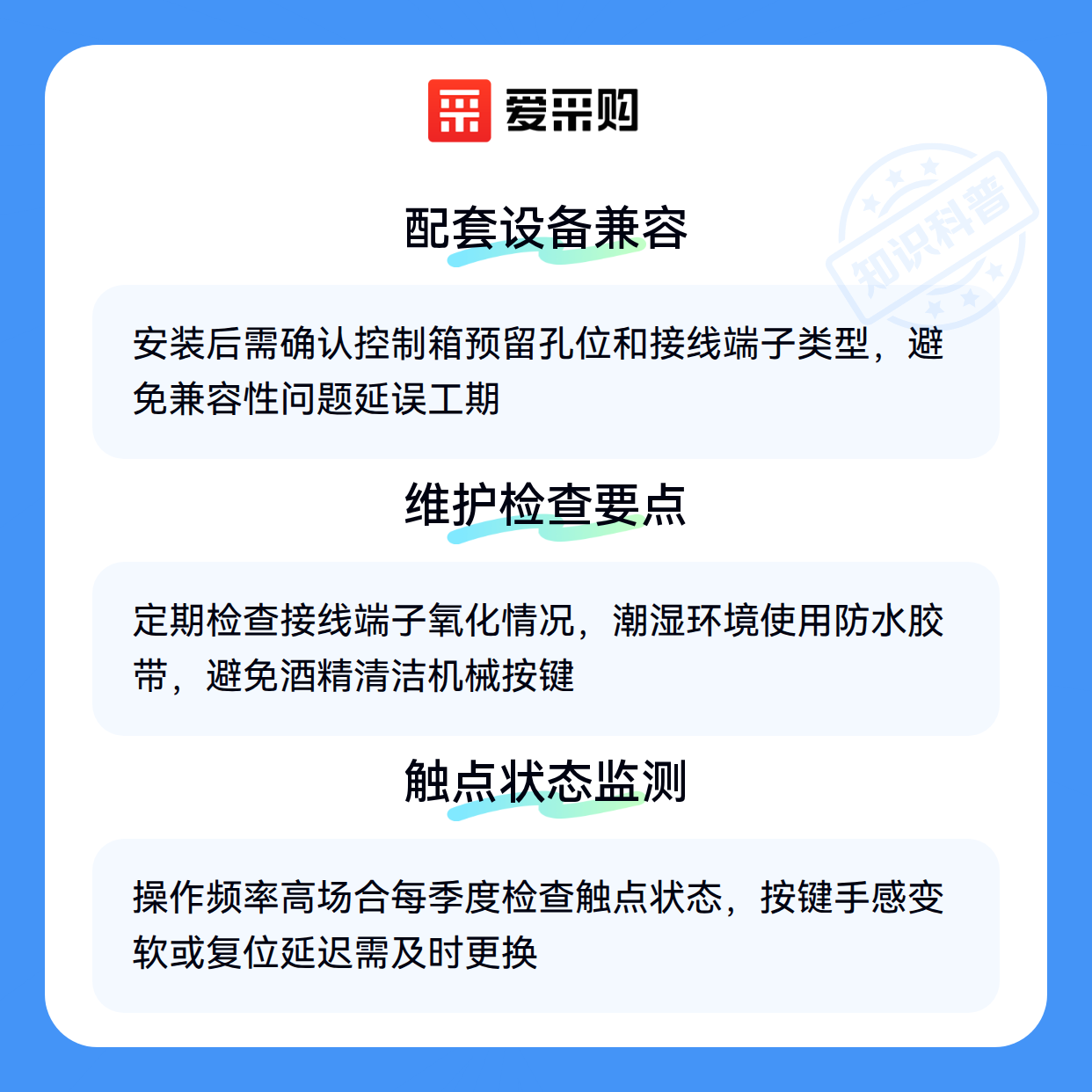 爱采购

知识科普

配套设备兼容

安装后需确认控制箱预留孔位和接线端子类型，避免兼容性问题延误工期

维护检查要点

定期检查接线端子氧化情况，潮湿环境使用防水胶带，避免酒精清洁机械按键

触点状态监测

操作频率高场合每季度检查触点状态，按键手感变软或复位延迟需及时更换